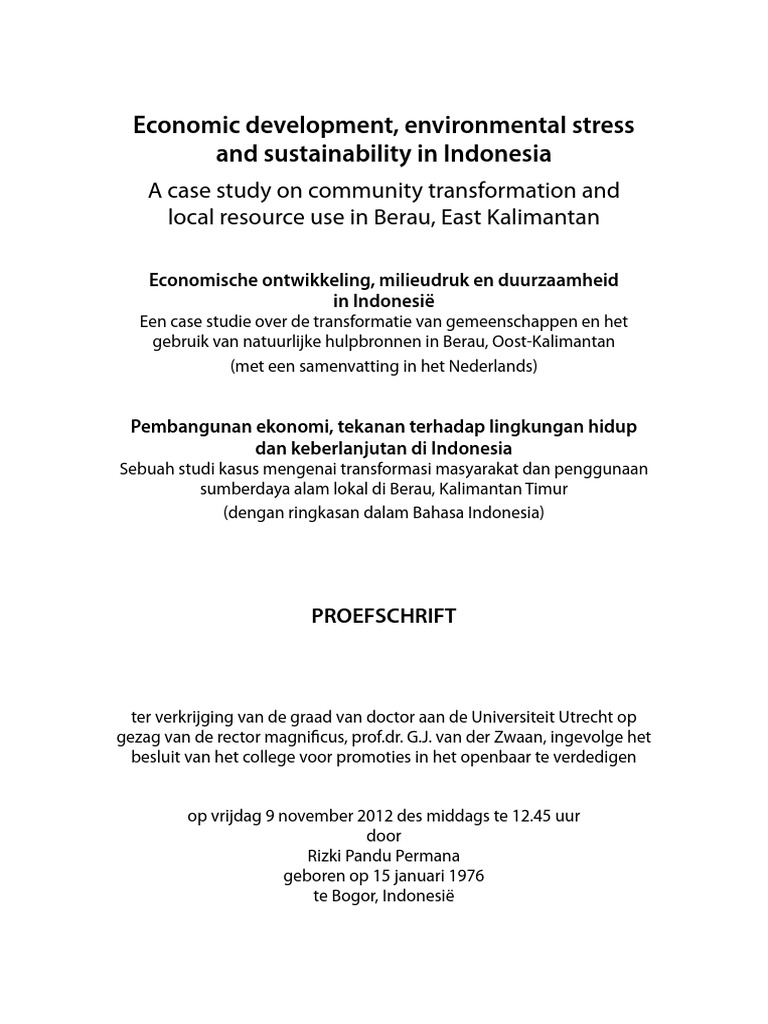 Economic development, environmental stress and sustainability in Indonesia

A case study on community transformation and local resource use in Berau, East Kalimantan

Economische ontwikkeling, milieudruk en duurzaamheid in Indonesië

Een case studie over de transformatie van gemeenschappen en het gebruik van natuurlijke hulpbronnen in Berau, Oost-Kalimantan

(met een samenvatting in het Nederlands)

Pembangunan ekonomi, tekanan terhadap lingkungan hidup dan keberlanjutan di Indonesia

Sebuah studi kasus mengenai transformasi masyarakat dan penggunaan sumberdaya alam lokal di Berau, Kalimantan Timur

(dengan ringkasan dalam Bahasa Indonesia)

PROEFSCHRIFT

ter verkrijging van de graad van doctor aan de Universiteit Utrecht op gezag van de rector magnificus, prof.dr. G.J. van der Zwaan, ingevolge het besluit van het college voor promoties in het openbaar te verdedigen

op vrijdag 9 november 2012 des middags te 12.45 uur
door
Rizki Pandu Permana
geboren op 15 januari 1976
te Bogor, Indonesië